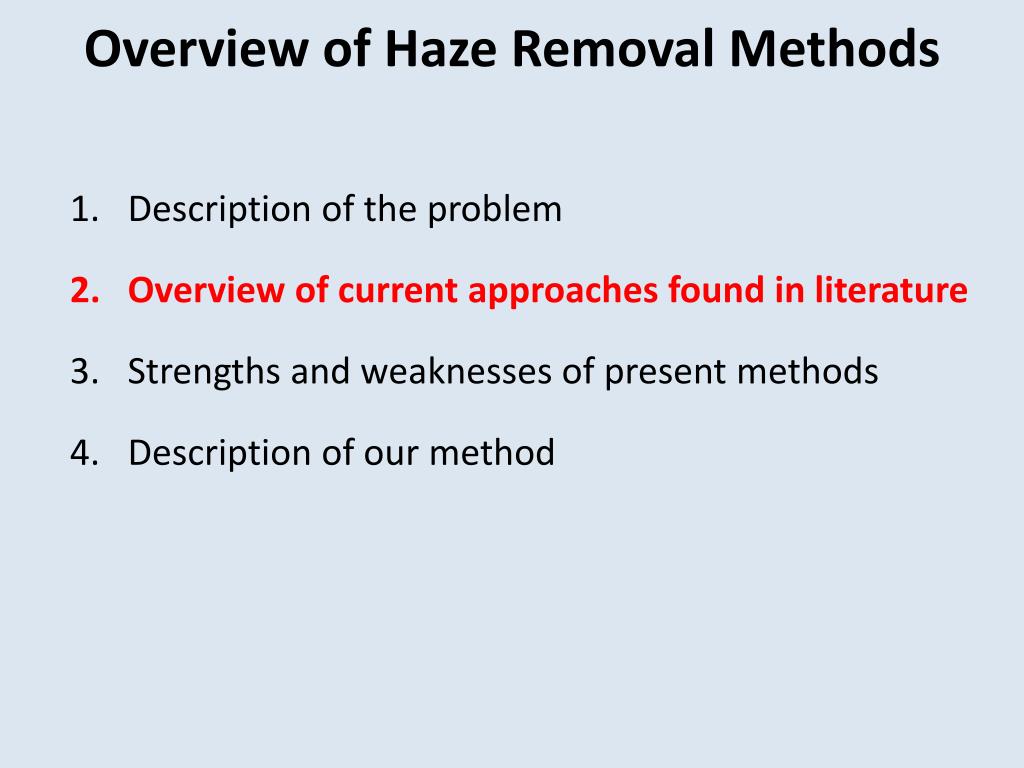 Overview of Haze Removal Methods

1. Description of the problem

2. Overview of current approaches found in literature

3. Strengths and weaknesses of present methods

4. Description of our method